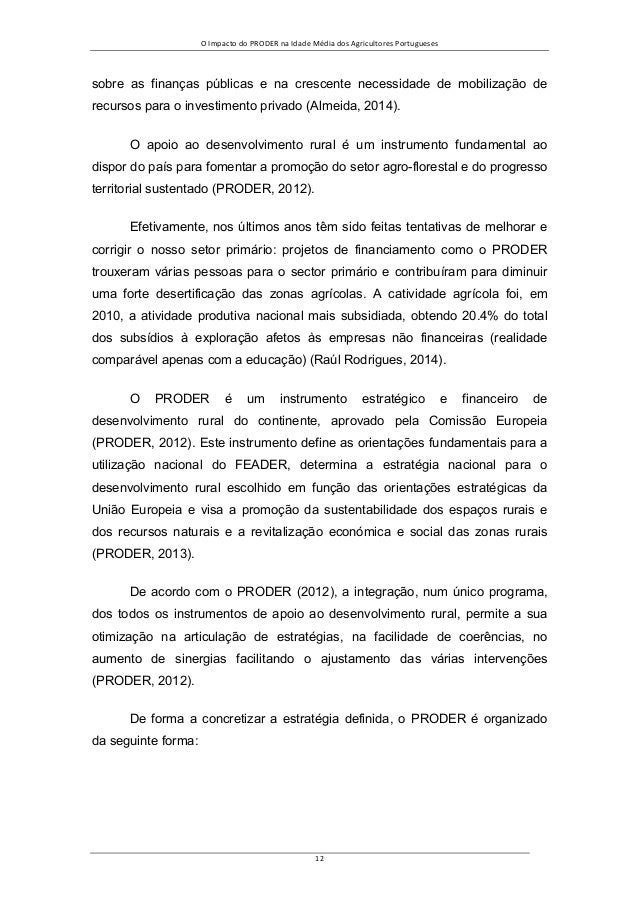 O Impacto do PRODER na Idade Média dos Agricultores Portugueses

sobre as finanças públicas e na crescente necessidade de mobilização de recursos para o investimento privado (Almeida, 2014).

O apoio ao desenvolvimento rural é um instrumento fundamental ao dispor do país para fomentar a promoção do setor agro-florestal e do progresso territorial sustentado (PRODER, 2012).

Efetivamente, nos últimos anos têm sido feitas tentativas de melhorar e corrigir o nosso setor primário: projetos de financiamento como o PRODER trouxeram várias pessoas para o sector primário e contribuíram para diminuir uma forte desertificação das zonas agrícolas. A catividade agrícola foi, em 2010, a atividade produtiva nacional mais subsidiada, obtendo 20.4% do total dos subsídios à exploração afetos às empresas não financeiras (realidade comparável apenas com a educação) (Raúl Rodrigues, 2014).

O PRODER é um instrumento estratégico e financeiro de desenvolvimento rural do continente, aprovado pela Comissão Europeia (PRODER, 2012). Este instrumento define as orientações fundamentais para a utilização nacional do FEADER, determina a estratégia nacional para o desenvolvimento rural escolhido em função das orientações estratégicas da União Europeia e visa a promoção da sustentabilidade dos espaços rurais e dos recursos naturais e a revitalização económica e social das zonas rurais (PRODER, 2013).

De acordo com o PRODER (2012), a integração, num único programa, dos todos os instrumentos de apoio ao desenvolvimento rural, permite a sua otimização na articulação de estratégias, na facilidade de coerências, no aumento de sinergias facilitando o ajustamento das várias intervenções (PRODER, 2012).

De forma a concretizar a estratégia definida, o PRODER é organizado da seguinte forma:

12